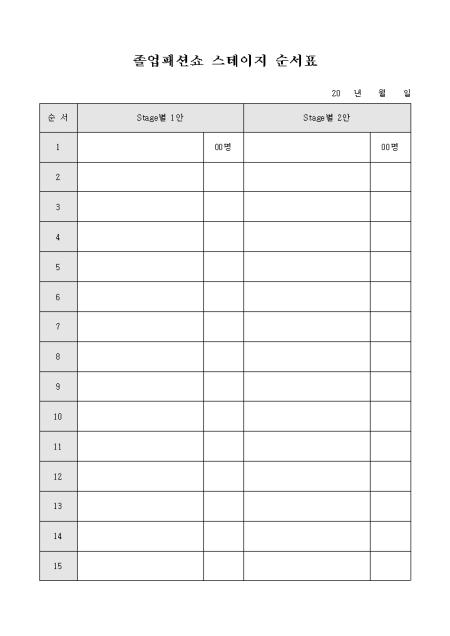 졸업패션쇼 스테이지 순서표

20 년 월 일

| 순 서 | Stage별 1안 | | Stage별 2안 | |
|---|---|---|---|---|
| 1 | | 00명 | | 00명 |
| 2 | | | | |
| 3 | | | | |
| 4 | | | | |
| 5 | | | | |
| 6 | | | | |
| 7 | | | | |
| 8 | | | | |
| 9 | | | | |
| 10 | | | | |
| 11 | | | | |
| 12 | | | | |
| 13 | | | | |
| 14 | | | | |
| 15 | | | | |